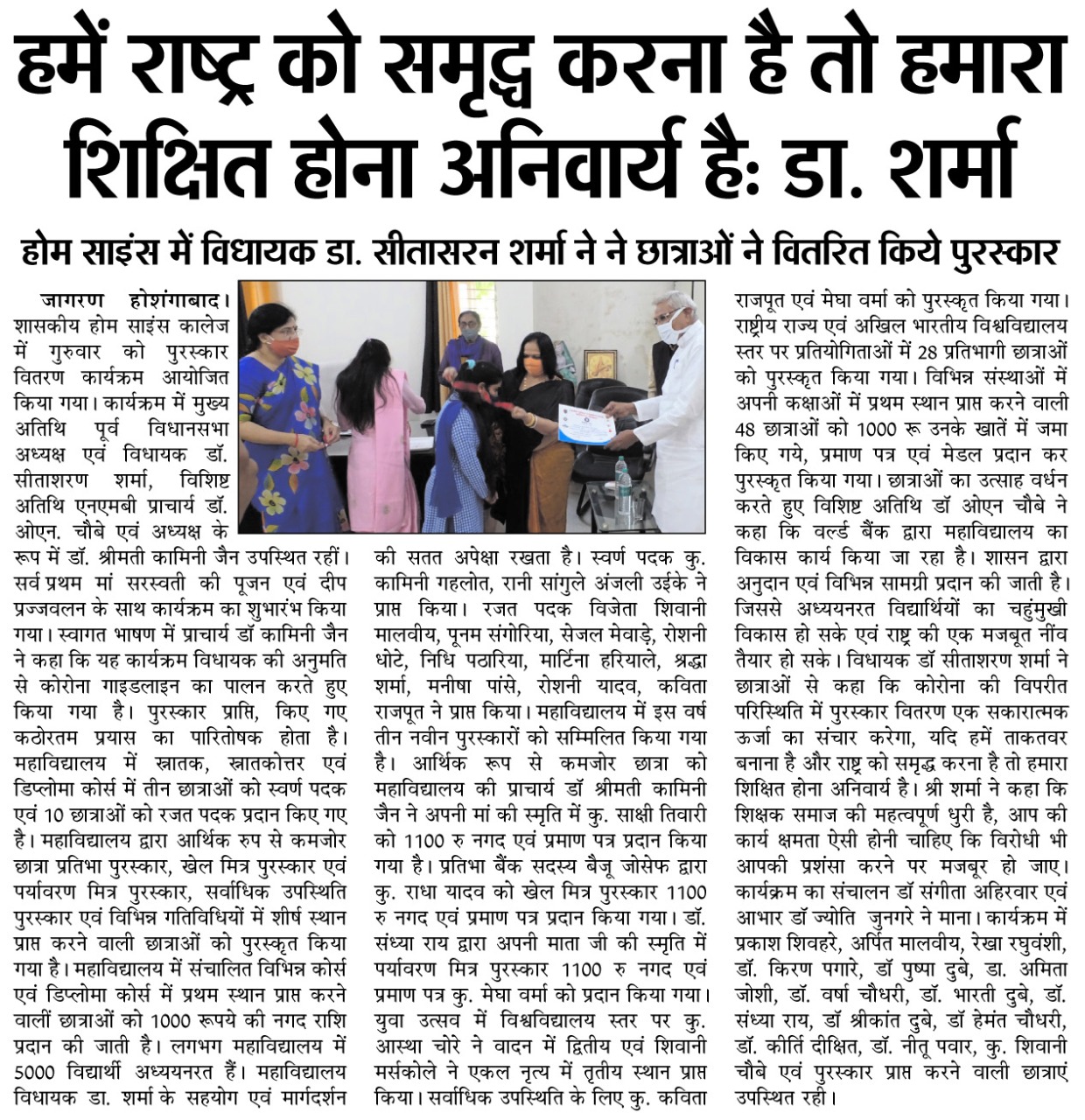 हमें राष्ट्र को समृद्ध करना है तो हमारा शिक्षित होना अनिवार्य हैः डा. शर्मा

होम साइंस में विधायक डा. सीतासरन शर्मा ने ने छात्राओं ने वितरित किये पुरस्कार

जागरण होशंगाबाद। शासकीय होम साइंस कालेज में गुरुवार को पुरस्कार वितरण कार्यक्रम आयोजित किया गया। कार्यक्रम में मुख्य अतिथि पूर्व विधानसभा अध्यक्ष एवं विधायक डॉ. सीताशरण शर्मा, विशिष्ट अतिथि एनएमबी प्राचार्य डॉ. ओएन. चौबे एवं अध्यक्ष के रूप में डॉ. श्रीमती कामिनी जैन उपस्थित रहीं। सर्व प्रथम मां सरस्वती की पूजन एवं दीप प्रज्जवलन के साथ कार्यक्रम का शुभारंभ किया गया। स्वागत भाषण में प्राचार्य डॉ कामिनी जैन ने कहा कि यह कार्यक्रम विधायक की अनुमति से कोरोना गाइडलाइन का पालन करते हुए किया गया है। पुरस्कार प्राप्ति, किए गए कठोरतम प्रयास का पारितोषक होता है। महाविद्यालय में स्नातक, स्नातकोत्तर एवं डिप्लोमा कोर्स में तीन छात्राओं को स्वर्ण पदक एवं 10 छात्राओं को रजत पदक प्रदान किए गए है। महाविद्यालय द्वारा आर्थिक रुप से कमजोर छात्रा प्रतिभा पुरस्कार, खेल मित्र पुरस्कार एवं पर्यावरण मित्र पुरस्कार, सर्वाधिक उपस्थिति पुरस्कार एवं विभिन्न गतिविधियों में शीर्ष स्थान प्राप्त करने वाली छात्राओं को पुरस्कृत किया गया है। महाविद्यालय में संचालित विभिन्न कोर्स एवं डिप्लोमा कोर्स में प्रथम स्थान प्राप्त करने वालीं छात्राओं को 1000 रूपये की नगद राशि प्रदान की जाती है। लगभग महाविद्यालय में 5000 विद्यार्थी अध्ययनरत हैं। महाविद्यालय विधायक डा. शर्मा के सहयोग एवं मार्गदर्शन की सतत अपेक्षा रखता है। स्वर्ण पदक कु. कामिनी गहलोत, रानी सांगुले अंजली उईके ने प्राप्त किया। रजत पदक विजेता शिवानी मालवीय, पूनम संगोरिया, सेजल मेवाड़े, रोशनी धोटे, निधि पठारिया, मार्टिना हरियाले, श्रद्धा शर्मा, मनीषा पांसे, रोशनी यादव, कविता राजपूत ने प्राप्त किया। महाविद्यालय में इस वर्ष तीन नवीन पुरस्कारों को सम्मिलित किया गया है। आर्थिक रूप से कमजोर छात्रा को महाविद्यालय की प्राचार्य डॉ श्रीमती कामिनी जैन ने अपनी मां की स्मृति में कु. साक्षी तिवारी को 1100 रु नगद एवं प्रमाण पत्र प्रदान किया गया है। प्रतिभा बैंक सदस्य बैजू जोसेफ द्वारा कु. राधा यादव को खेल मित्र पुरस्कार 1100 रु नगद एवं प्रमाण पत्र प्रदान किया गया। डॉ. संध्या राय द्वारा अपनी माता जी की स्मृति में पर्यावरण मित्र पुरस्कार 1100 रु नगद एवं प्रमाण पत्र कु. मेघा वर्मा को प्रदान किया गया। युवा उत्सव में विश्वविद्यालय स्तर पर कु. आस्था चोरे ने वादन में द्वितीय एवं शिवानी मर्सकोले ने एकल नृत्य में तृतीय स्थान प्राप्त किया। सर्वाधिक उपस्थिति के लिए कु. कविता राजपूत एवं मेघा वर्मा को पुरस्कृत किया गया। राष्ट्रीय राज्य एवं अखिल भारतीय विश्वविद्यालय स्तर पर प्रतियोगिताओं में 28 प्रतिभागी छात्राओं को पुरस्कृत किया गया। विभिन्न संस्थाओं में अपनी कक्षाओं में प्रथम स्थान प्राप्त करने वाली 48 छात्राओं को 1000 रू उनके खातें में जमा किए गये, प्रमाण पत्र एवं मेडल प्रदान कर पुरस्कृत किया गया। छात्राओं का उत्साह वर्धन करते हुए विशिष्ट अतिथि डॉ ओएन चौबे ने कहा कि वर्ल्ड बैंक द्वारा महाविद्यालय का विकास कार्य किया जा रहा है। शासन द्वारा अनुदान एवं विभिन्न सामग्री प्रदान की जाती है। जिससे अध्ययनरत विद्यार्थियों का चहुंमुखी विकास हो सके एवं राष्ट्र की एक मजबूत नींव तैयार हो सके। विधायक डॉ सीताशरण शर्मा ने छात्राओं से कहा कि कोरोना की विपरीत परिस्थिति में पुरस्कार वितरण एक सकारात्मक ऊर्जा का संचार करेगा, यदि हमें ताकतवर बनाना है और राष्ट्र को समृद्ध करना है तो हमारा शिक्षित होना अनिवार्य है। श्री शर्मा ने कहा कि शिक्षक समाज की महत्वपूर्ण धुरी है, आप की कार्य क्षमता ऐसी होनी चाहिए कि विरोधी भी आपकी प्रशंसा करने पर मजबूर हो जाए। कार्यक्रम का संचालन डॉ संगीता अहिरवार एवं आभार डॉ ज्योति जुनगरे ने माना। कार्यक्रम में प्रकाश शिवहरे, अर्पित मालवीय, रेखा रघुवंशी, डॉ. किरण पगारे, डॉ पुष्पा दुबे, डा. अमिता जोशी, डॉ. वर्षा चौधरी, डॉ. भारती दुबे, डॉ. संध्या राय, डॉ श्रीकांत दुबे, डॉ हेमंत चौधरी, डॉ. कीर्ति दीक्षित, डॉ. नीतू पवार, कु. शिवानी चौबे एवं पुरस्कार प्राप्त करने वाली छात्राएं उपस्थित रही।